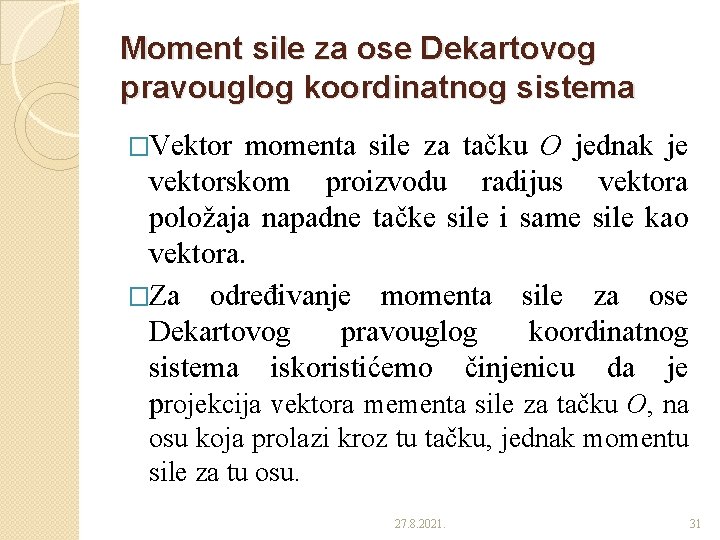 Moment sile za ose Dekartovog pravouglog koordinatnog sistema

□Vektor momenta sile za tačku $O$ jednak je vektorskom proizvodu radijus vektora položaja napadne tačke sile i same sile kao vektora.

□Za određivanje momenta sile za ose Dekartovog pravouglog koordinatnog sistema iskoristićemo činjenicu da je projekcija vektora mementa sile za tačku $O$, na osu koja prolazi kroz tu tačku, jednak momentu sile za tu osu.

27.8.2021.

31